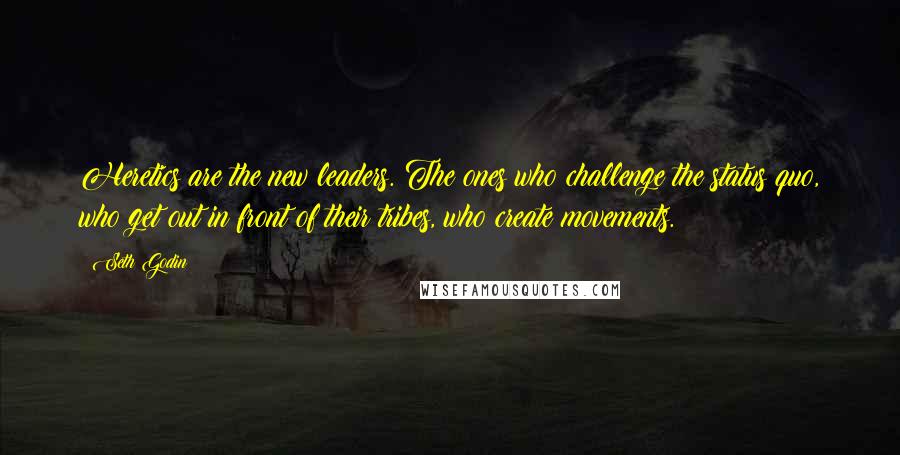 Heretics are the new leaders. The ones who challenge the status quo, who get out in front of their tribes, who create movements.

Seth Godin

WISEFAMOUSQUOTES.COM